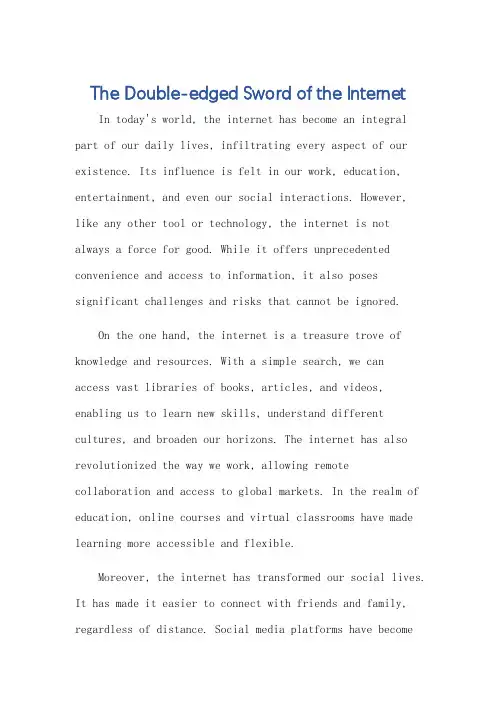 The Double-edged Sword of the Internet

In today's world, the internet has become an integral part of our daily lives, infiltrating every aspect of our existence. Its influence is felt in our work, education, entertainment, and even our social interactions. However, like any other tool or technology, the internet is not always a force for good. While it offers unprecedented convenience and access to information, it also poses significant challenges and risks that cannot be ignored.

On the one hand, the internet is a treasure trove of knowledge and resources. With a simple search, we can access vast libraries of books, articles, and videos, enabling us to learn new skills, understand different cultures, and broaden our horizons. The internet has also revolutionized the way we work, allowing remote collaboration and access to global markets. In the realm of education, online courses and virtual classrooms have made learning more accessible and flexible.

Moreover, the internet has transformed our social lives. It has made it easier to connect with friends and family, regardless of distance. Social media platforms have become